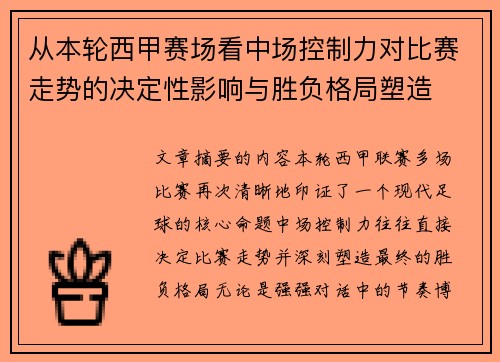 从本轮西甲赛场看中场控制力对比赛走势的决定性影响与胜负格局塑造

文章摘要的内容本轮西甲联赛多场比赛再次清晰地印证了一个现代足球的核心命题中场控制力往往直接决定比赛走势并深刻塑造最终的胜负格局无论是强强对话中的节奏博